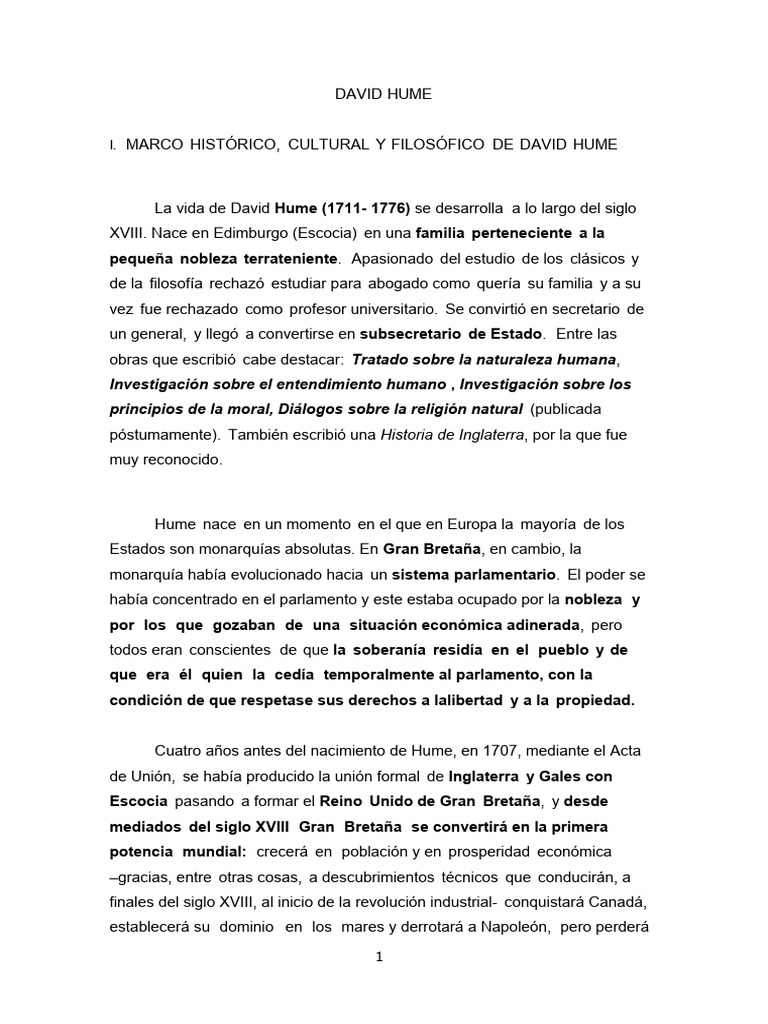 DAVID HUME

I. MARCO HISTÓRICO, CULTURAL Y FILOSÓFICO DE DAVID HUME

La vida de David Hume (1711- 1776) se desarrolla a lo largo del siglo XVIII. Nace en Edimburgo (Escocia) en una familia perteneciente a la pequeña nobleza terrateniente. Apasionado del estudio de los clásicos y de la filosofía rechazó estudiar para abogado como quería su familia y a su vez fue rechazado como profesor universitario. Se convirtió en secretario de un general, y llegó a convertirse en subsecretario de Estado. Entre las obras que escribió cabe destacar: Tratado sobre la naturaleza humana, Investigación sobre el entendimiento humano , Investigación sobre los principios de la moral, Diálogos sobre la religión natural (publicada póstumamente). También escribió una Historia de Inglaterra, por la que fue muy reconocido.

Hume nace en un momento en el que en Europa la mayoría de los Estados son monarquías absolutas. En Gran Bretaña, en cambio, la monarquía había evolucionado hacia un sistema parlamentario. El poder se había concentrado en el parlamento y este estaba ocupado por la nobleza y por los que gozaban de una situación económica adinerada, pero todos eran conscientes de que la soberanía residía en el pueblo y de que era él quien la cedía temporalmente al parlamento, con la condición de que respetase sus derechos a lalibertad y a la propiedad.

Cuatro años antes del nacimiento de Hume, en 1707, mediante el Acta de Unión, se había producido la unión formal de Inglaterra y Gales con Escocia pasando a formar el Reino Unido de Gran Bretaña, y desde mediados del siglo XVIII Gran Bretaña se convertirá en la primera potencia mundial: crecerá en población y en prosperidad económica –gracias, entre otras cosas, a descubrimientos técnicos que conducirán, a finales del siglo XVIII, al inicio de la revolución industrial- conquistará Canadá, establecerá su dominio en los mares y derrotará a Napoleón, pero perderá

1